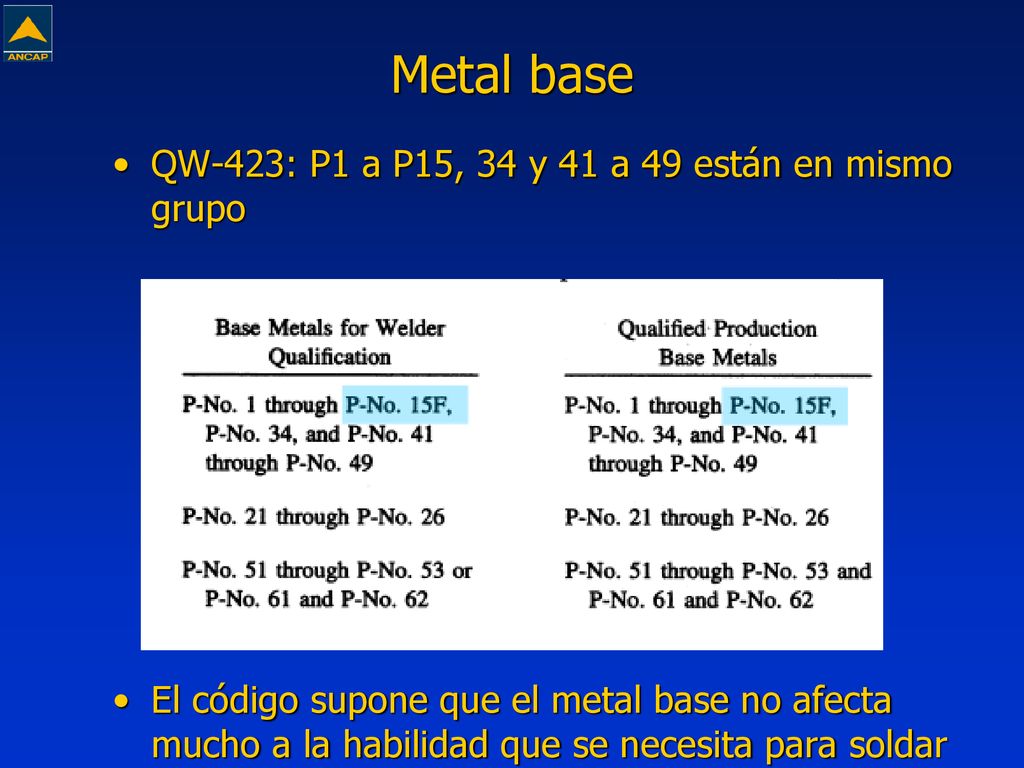 ANCAP

Metal base

• QW-423: P1 a P15, 34 y 41 a 49 están en mismo grupo

| Base Metals for Welder Qualification | Qualified Production Base Metals |
|---|---|
| P-No. 1 through P-No. 15F, P-No. 34, and P-No. 41 through P-No. 49 | P-No. 1 through P-No. 15F, P-No. 34, and P-No. 41 through P-No. 49 |
| P-No. 21 through P-No. 26 | P-No. 21 through P-No. 26 |
| P-No. 51 through P-No. 53 or P-No. 61 and P-No. 62 | P-No. 51 through P-No. 53 and P-No. 61 and P-No. 62 |

• El código supone que el metal base no afecta mucho a la habilidad que se necesita para soldar